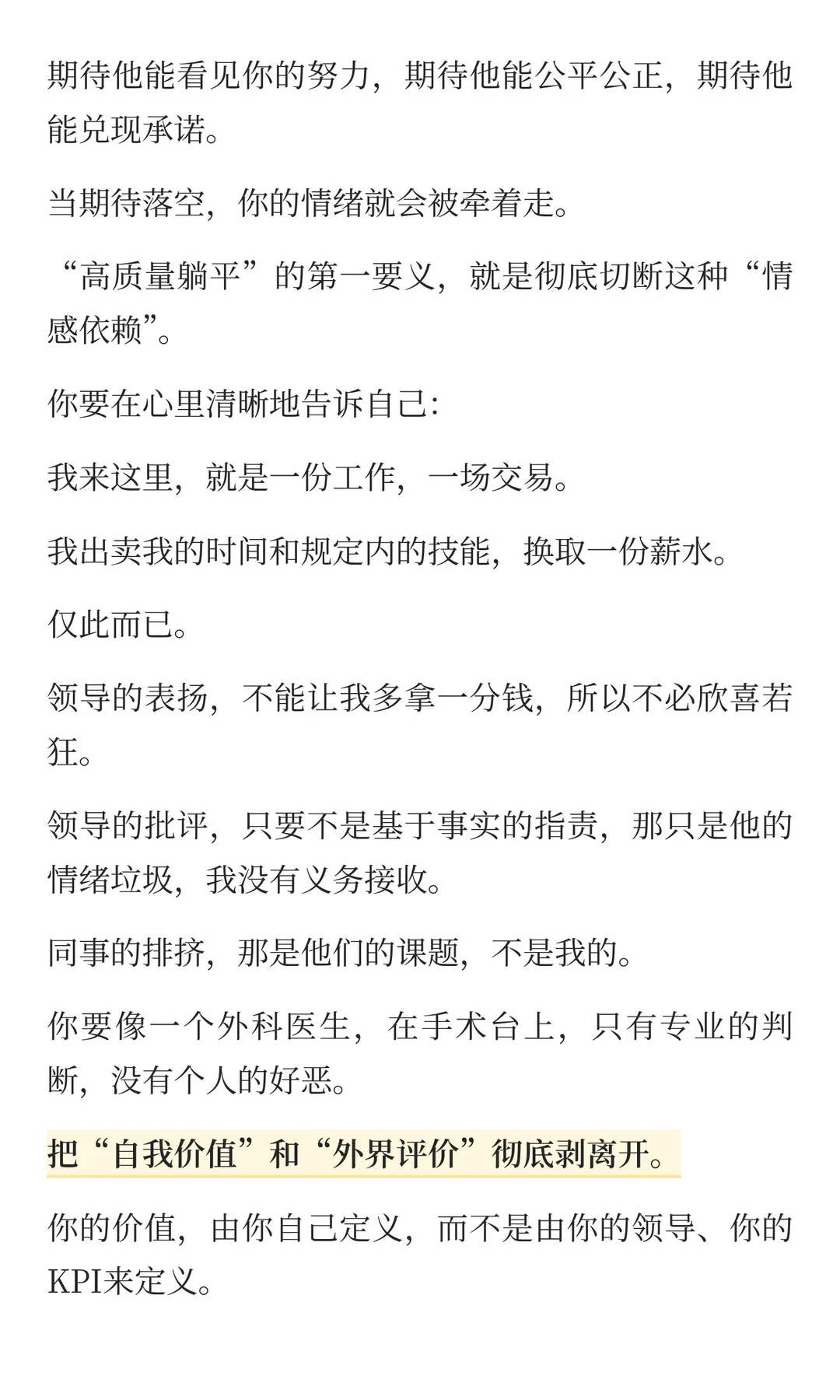 期待他能看见你的努力，期待他能公平公正，期待他能兑现承诺。

当期待落空，你的情绪就会被牵着走。

“高质量躺平”的第一要义，就是彻底切断这种“情感依赖”。

你要在心里清晰地告诉自己：

我来这里，就是一份工作，一场交易。

我出卖我的时间和规定内的技能，换取一份薪水。

仅此而已。

领导的表扬，不能让我多拿一分钱，所以不必欣喜若狂。

领导的批评，只要不是基于事实的指责，那只是他的情绪垃圾，我没有义务接收。

同事的排挤，那是他们的课题，不是我的。

你要像一个外科医生，在手术台上，只有专业的判断，没有个人的好恶。

把“自我价值”和“外界评价”彻底剥离开。

你的价值，由你自己定义，而不是由你的领导、你的KPI来定义。